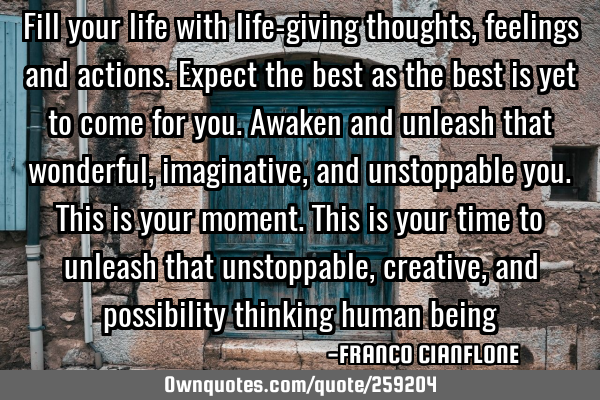 Fill your life with life-giving thoughts, feelings and actions. Expect the best as the best is yet to come for you. Awaken and unleash that wonderful, imaginative, and unstoppable you. This is your moment. This is your time to unleash that unstoppable, creative, and possibility thinking human being

-FRANCO CIANFLONE

Ownquotes.com/quote/259204